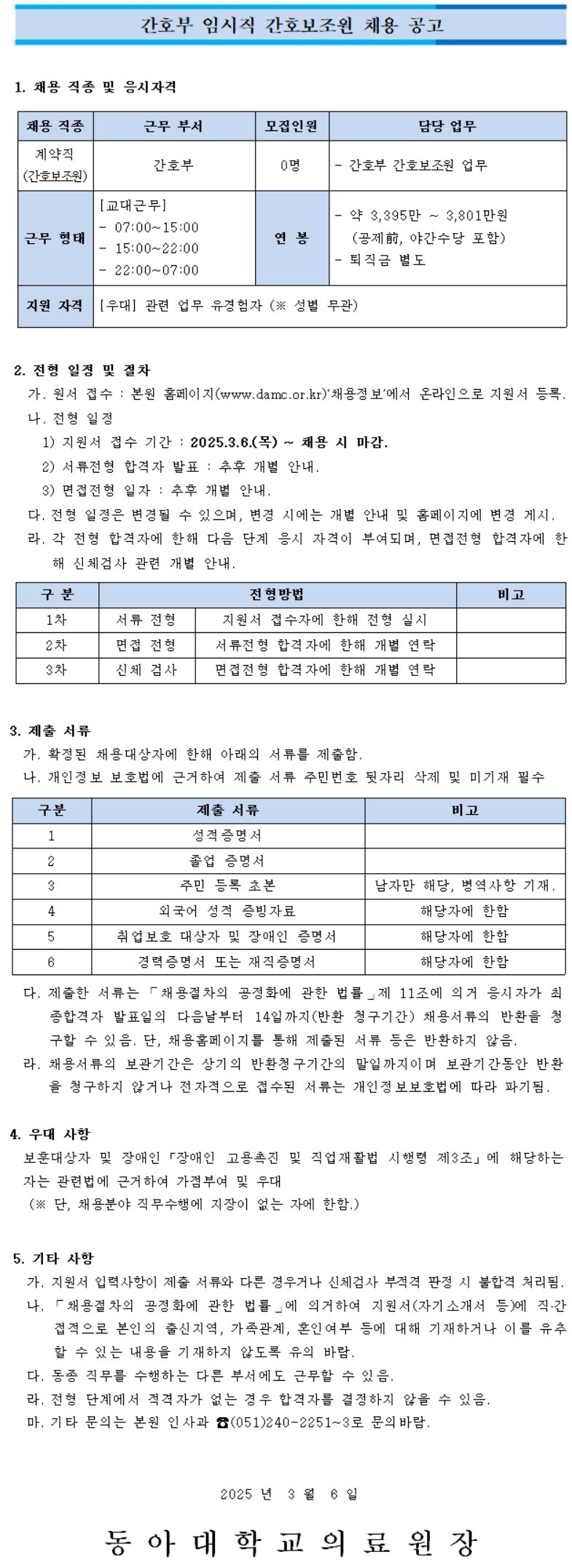 간호부 임시직 간호보조원 채용 공고

1. 채용 직종 및 응시자격

| 채용 직종 | 근무 부서 | 모집인원 | 담당 업무 |
|---|---|---|---|
| 계약직 (간호보조원) | 간호부 | 0명 | - 간호부 간호보조원 업무 |
| 근무 형태 | [교대근무] - 07:00~15:00 - 15:00~22:00 - 22:00~07:00 | 연 봉 | - 약 3,395만 ~ 3,801만원 (공제前, 야간수당 포함) - 퇴직금 별도 |
| 지원 자격 | [우대] 관련 업무 유경험자 (※ 성별 무관) | | |

2. 전형 일정 및 절차
가. 원서 접수 : 본원 홈페이지(www.damc.or.kr)'채용정보'에서 온라인으로 지원서 등록.
나. 전형 일정
1) 지원서 접수 기간 : 2025.3.6.(목) ~ 채용 시 마감.
2) 서류전형 합격자 발표 : 추후 개별 안내.
3) 면접전형 일자 : 추후 개별 안내.
다. 전형 일정은 변경될 수 있으며, 변경 시에는 개별 안내 및 홈페이지에 변경 게시.
라. 각 전형 합격자에 한해 다음 단계 응시 자격이 부여되며, 면접전형 합격자에 한해 신체검사 관련 개별 안내.

| 구 분 | 전형방법 | | 비고 |
|---|---|---|---|
| 1차 | 서류 전형 | 지원서 접수자에 한해 전형 실시 | |
| 2차 | 면접 전형 | 서류전형 합격자에 한해 개별 연락 | |
| 3차 | 신체 검사 | 면접전형 합격자에 한해 개별 연락 | |

3. 제출 서류
가. 확정된 채용대상자에 한해 아래의 서류를 제출함.
나. 개인정보 보호법에 근거하여 제출 서류 주민번호 뒷자리 삭제 및 미기재 필수

| 구분 | 제출 서류 | 비고 |
|---|---|---|
| 1 | 성적증명서 | |
| 2 | 졸업 증명서 | |
| 3 | 주민 등록 초본 | 남자만 해당, 병역사항 기재. |
| 4 | 외국어 성적 증빙자료 | 해당자에 한함 |
| 5 | 취업보호 대상자 및 장애인 증명서 | 해당자에 한함 |
| 6 | 경력증명서 또는 재직증명서 | 해당자에 한함 |

다. 제출한 서류는 「채용절차의 공정화에 관한 법률」제 11조에 의거 응시자가 최종합격자 발표일의 다음날부터 14일까지(반환 청구기간) 채용서류의 반환을 청구할 수 있음. 단, 채용홈페이지를 통해 제출된 서류 등은 반환하지 않음.
라. 채용서류의 보관기간은 상기의 반환청구기간의 말일까지이며 보관기간동안 반환을 청구하지 않거나 전자적으로 접수된 서류는 개인정보보호법에 따라 파기됨.

4. 우대 사항
보훈대상자 및 장애인「장애인 고용촉진 및 직업재활법 시행령 제3조」에 해당하는 자는 관련법에 근거하여 가점부여 및 우대
(※ 단, 채용분야 직무수행에 지장이 없는 자에 한함.)

5. 기타 사항
가. 지원서 입력사항이 제출 서류와 다른 경우거나 신체검사 부적격 판정 시 불합격 처리됨.
나. 「채용절차의 공정화에 관한 법률」에 의거하여 지원서(자기소개서 등)에 직·간접적으로 본인의 출신지역, 가족관계, 혼인여부 등에 대해 기재하거나 이를 유추할 수 있는 내용을 기재하지 않도록 유의 바람.
다. 동종 직무를 수행하는 다른 부서에도 근무할 수 있음.
라. 전형 단계에서 적격자가 없는 경우 합격자를 결정하지 않을 수 있음.
마. 기타 문의는 본원 인사과 ☎(051)240-2251~3로 문의바람.

2025 년 3 월 6 일

동 아 대 학 교 의 료 원 장